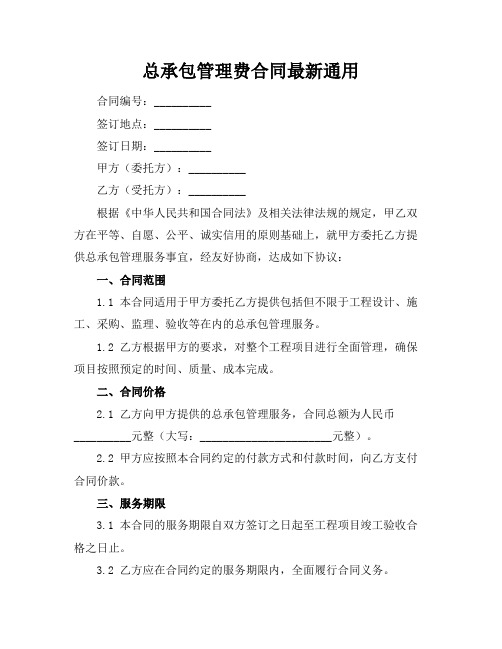 总承包管理费合同最新通用

合同编号：__________

签订地点：__________

签订日期：__________

甲方（委托方）：__________

乙方（受托方）：__________

根据《中华人民共和国合同法》及相关法律法规的规定，甲乙双方在平等、自愿、公平、诚实信用的原则基础上，就甲方委托乙方提供总承包管理服务事宜，经友好协商，达成如下协议：

一、合同范围

1.1 本合同适用于甲方委托乙方提供包括但不限于工程设计、施工、采购、监理、验收等在内的总承包管理服务。

1.2 乙方根据甲方的要求，对整个工程项目进行全面管理，确保项目按照预定的时间、质量、成本完成。

二、合同价格

2.1 乙方向甲方提供的总承包管理服务，合同总额为人民币__________元整（大写：________________________元整）。

2.2 甲方应按照本合同约定的付款方式和付款时间，向乙方支付合同价款。

三、服务期限

3.1 本合同的服务期限自双方签订之日起至工程项目竣工验收合格之日止。

3.2 乙方应在合同约定的服务期限内，全面履行合同义务。